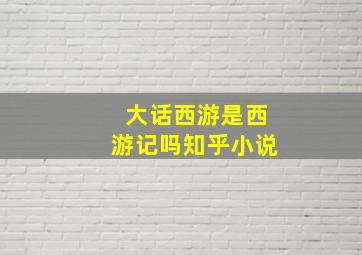 大话西游是西游记吗知乎小说